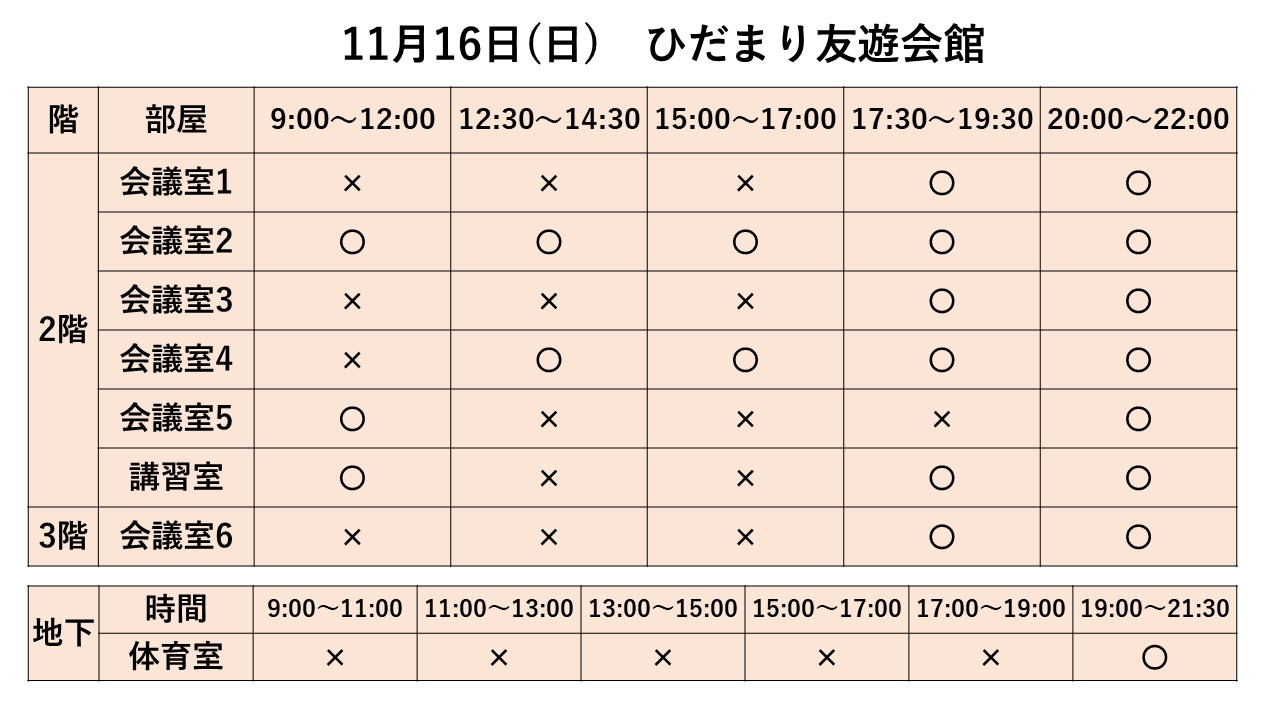 11月16日(日)　ひだまり友遊会館

| 階 | 部屋 | 9:00～12:00 | 12:30～14:30 | 15:00～17:00 | 17:30～19:30 | 20:00～22:00 |
|---|---|---|---|---|---|---|
| 2階 | 会議室1 | × | × | × | ○ | ○ |
|  | 会議室2 | ○ | ○ | ○ | ○ | ○ |
|  | 会議室3 | × | × | × | ○ | ○ |
|  | 会議室4 | × | ○ | ○ | ○ | ○ |
|  | 会議室5 | ○ | × | × | × | ○ |
|  | 講習室 | ○ | × | × | ○ | ○ |
| 3階 | 会議室6 | × | × | × | ○ | ○ |

| 地下 | 時間 | 9:00～11:00 | 11:00～13:00 | 13:00～15:00 | 15:00～17:00 | 17:00～19:00 | 19:00～21:30 |
|---|---|---|---|---|---|---|---|
|  | 体育室 | × | × | × | × | × | ○ |